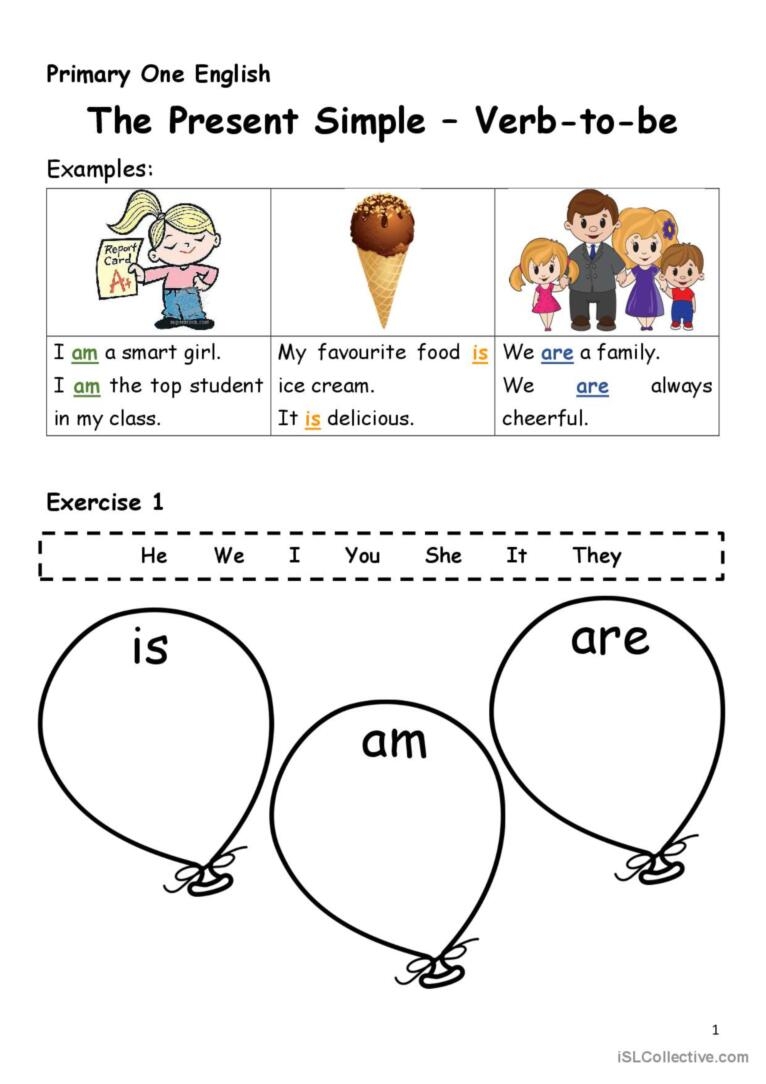 Primary One English

The Present Simple – Verb-to-be

Examples:

| Report Card A+ | | |
|---|---|---|
| I am a smart girl. I am the top student in my class. | My favourite food is ice cream. It is delicious. | We are a family. We are always cheerful. |

Exercise 1

He We I You She It They

is

am

are

1

iSLCollective.com